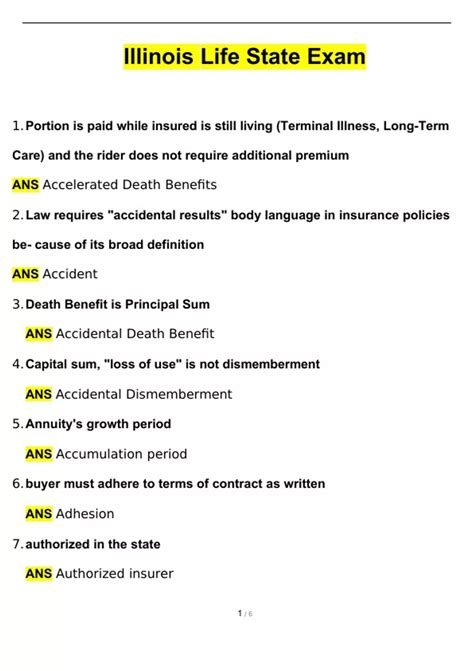 Illinois Life State Exam

1. Portion is paid while insured is still living (Terminal Illness, Long-Term Care) and the rider does not require additional premium

ANS Accelerated Death Benefits

2. Law requires "accidental results" body language in insurance policies be- cause of its broad definition

ANS Accident

3. Death Benefit is Principal Sum

ANS Accidental Death Benefit

4. Capital sum, "loss of use" is not dismemberment

ANS Accidental Dismemberment

5. Annuity's growth period

ANS Accumulation period

6. buyer must adhere to terms of contract as written

ANS Adhesion

7. authorized in the state

ANS Authorized insurer

1 / 6